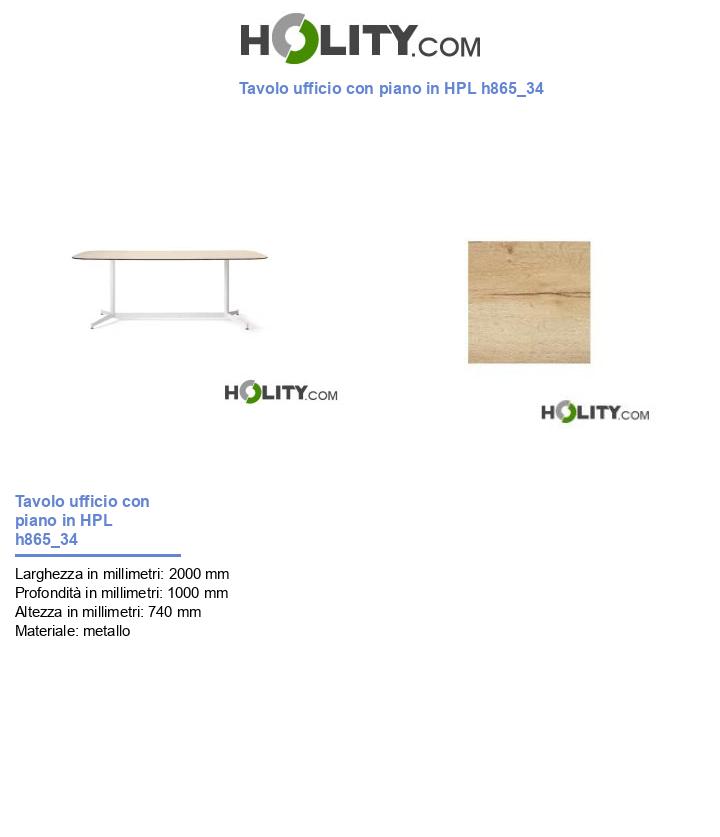 HOLITY.COM

Tavolo ufficio con piano in HPL h865_34

HOLITY.COM

HOLITY.COM

Tavolo ufficio con piano in HPL h865_34

Larghezza in millimetri: 2000 mm
Profondità in millimetri: 1000 mm
Altezza in millimetri: 740 mm
Materiale: metallo